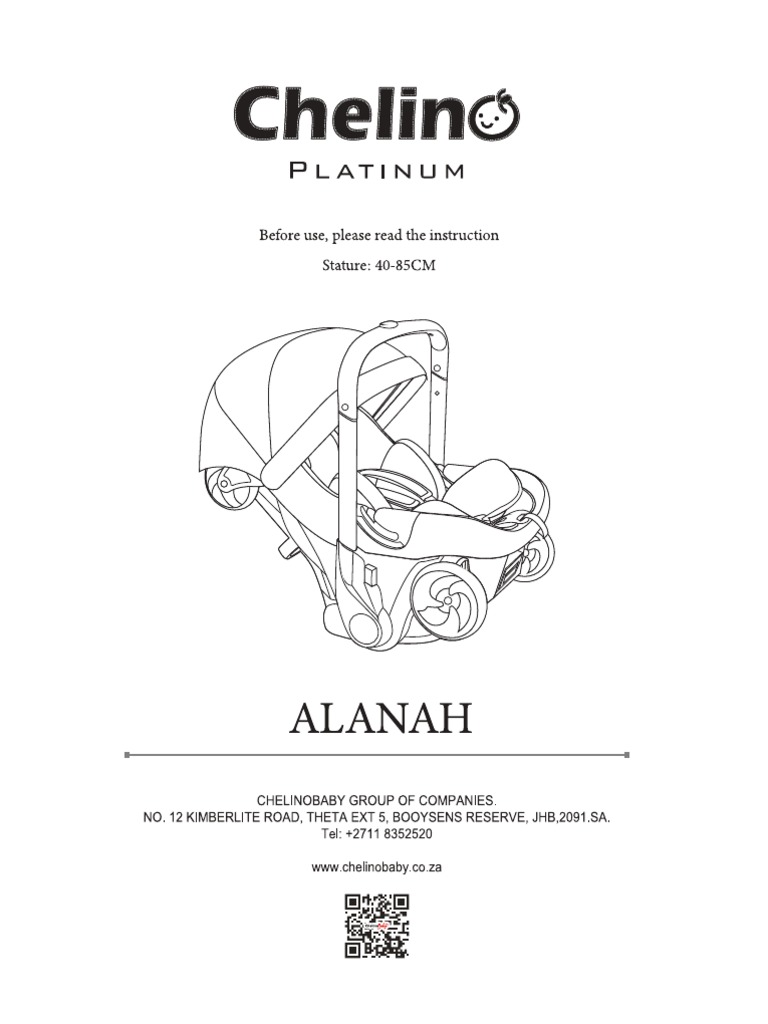 Chelino
PLATINUM

Before use, please read the instruction

Stature: 40-85CM

ALANAH

CHELINOBABY GROUP OF COMPANIES.
NO. 12 KIMBERLITE ROAD, THETA EXT 5, BOOYSENS RESERVE, JHB,2091.SA.
Tel: +2711 8352520

www.chelinobaby.co.za